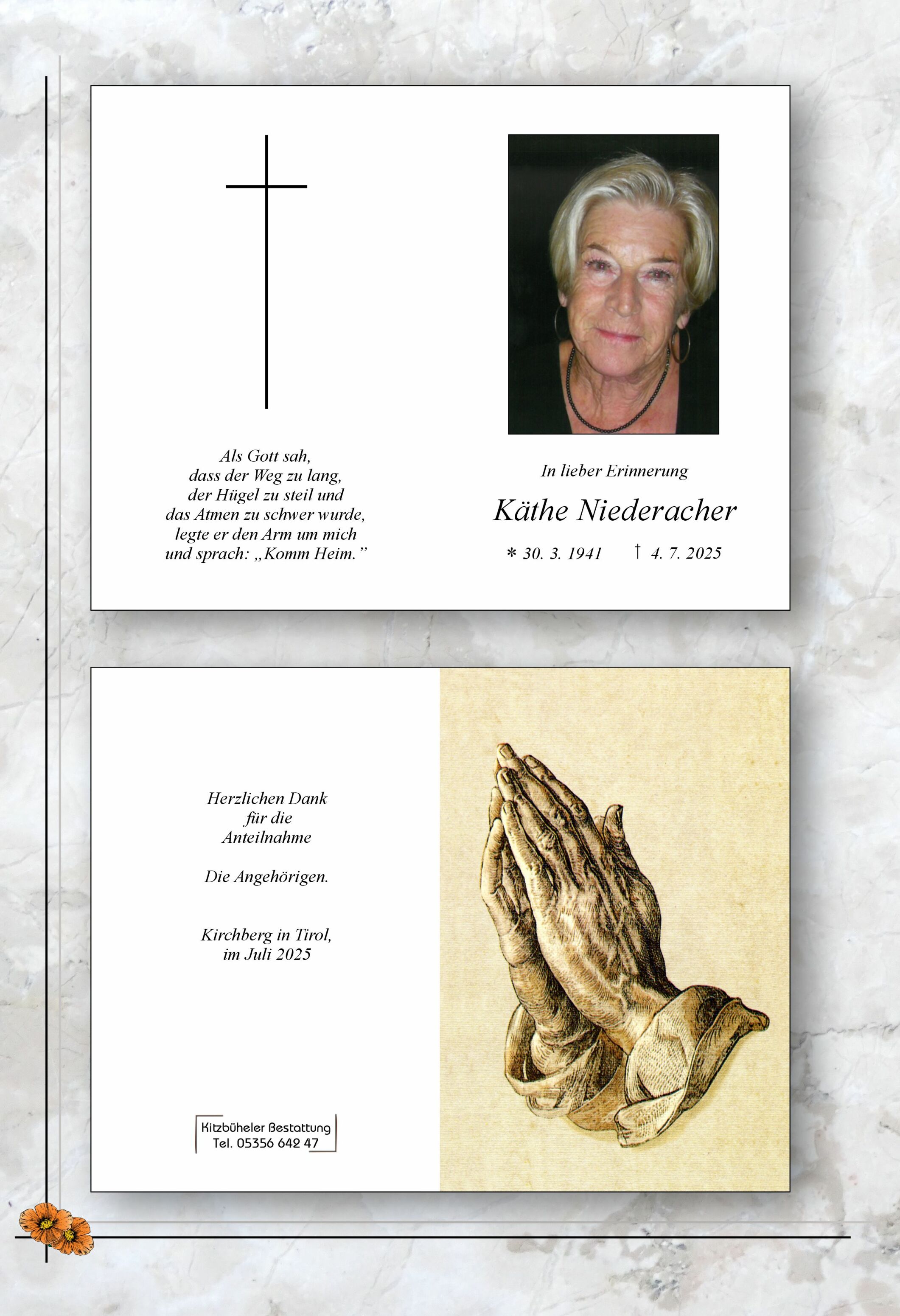 Als Gott sah,
dass der Weg zu lang,
der Hügel zu steil und
das Atmen zu schwer wurde,
legte er den Arm um mich
und sprach: „Komm Heim.”

In lieber Erinnerung

Käthe Niederacher

* 30. 3. 1941 † 4. 7. 2025

Herzlichen Dank
für die
Anteilnahme

Die Angehörigen.

Kirchberg in Tirol,
im Juli 2025

Kitzbüheler Bestattung
Tel. 05356 642 47